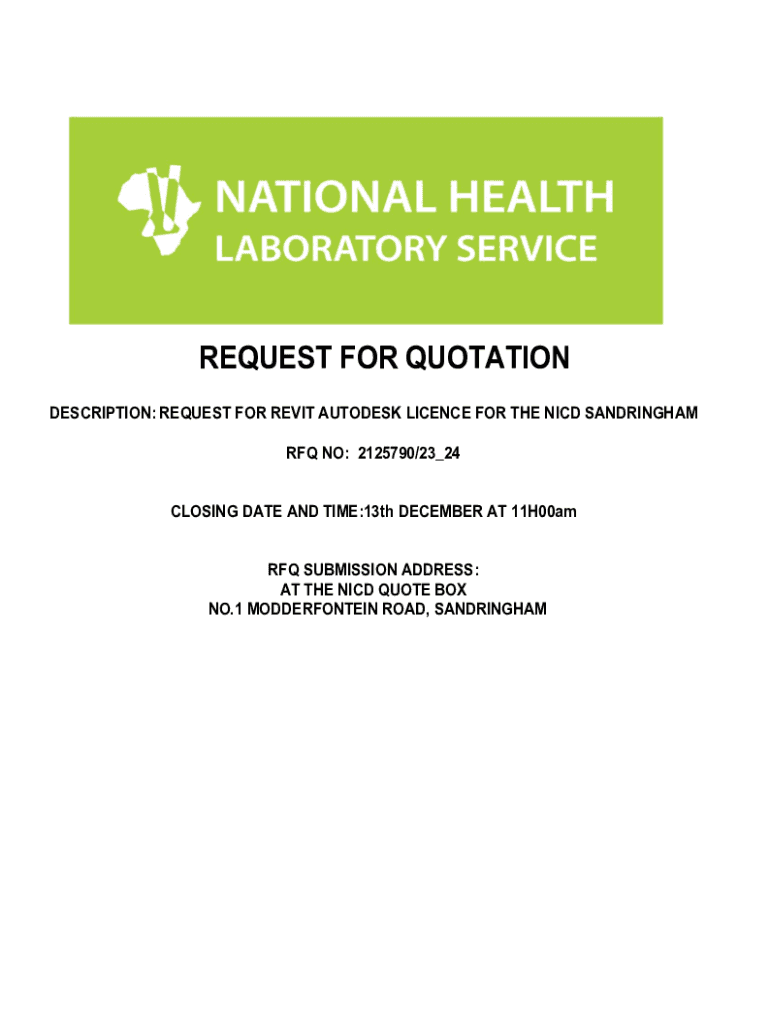 NATIONAL HEALTH
LABORATORY SERVICE

REQUEST FOR QUOTATION

DESCRIPTION: REQUEST FOR REVIT AUTODESK LICENCE FOR THE NICD SANDRINGHAM

RFQ NO: 2125790/23_24

CLOSING DATE AND TIME:13th DECEMBER AT 11H00am

RFQ SUBMISSION ADDRESS:
AT THE NICD QUOTE BOX
NO.1 MODDERFONTEIN ROAD, SANDRINGHAM